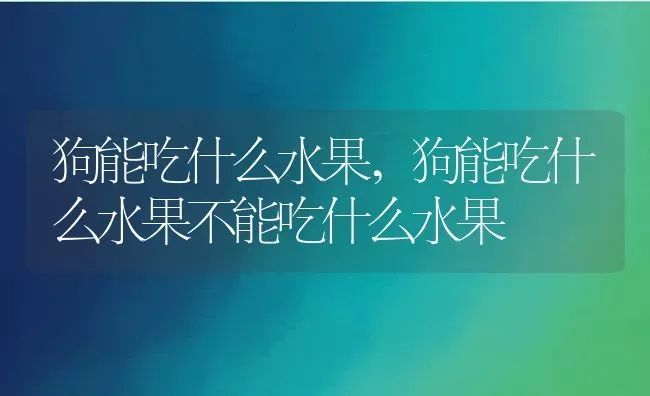 狗能吃什么水果，狗能吃什么水果不能吃什么水果